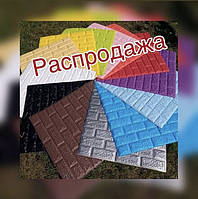 Распродажа